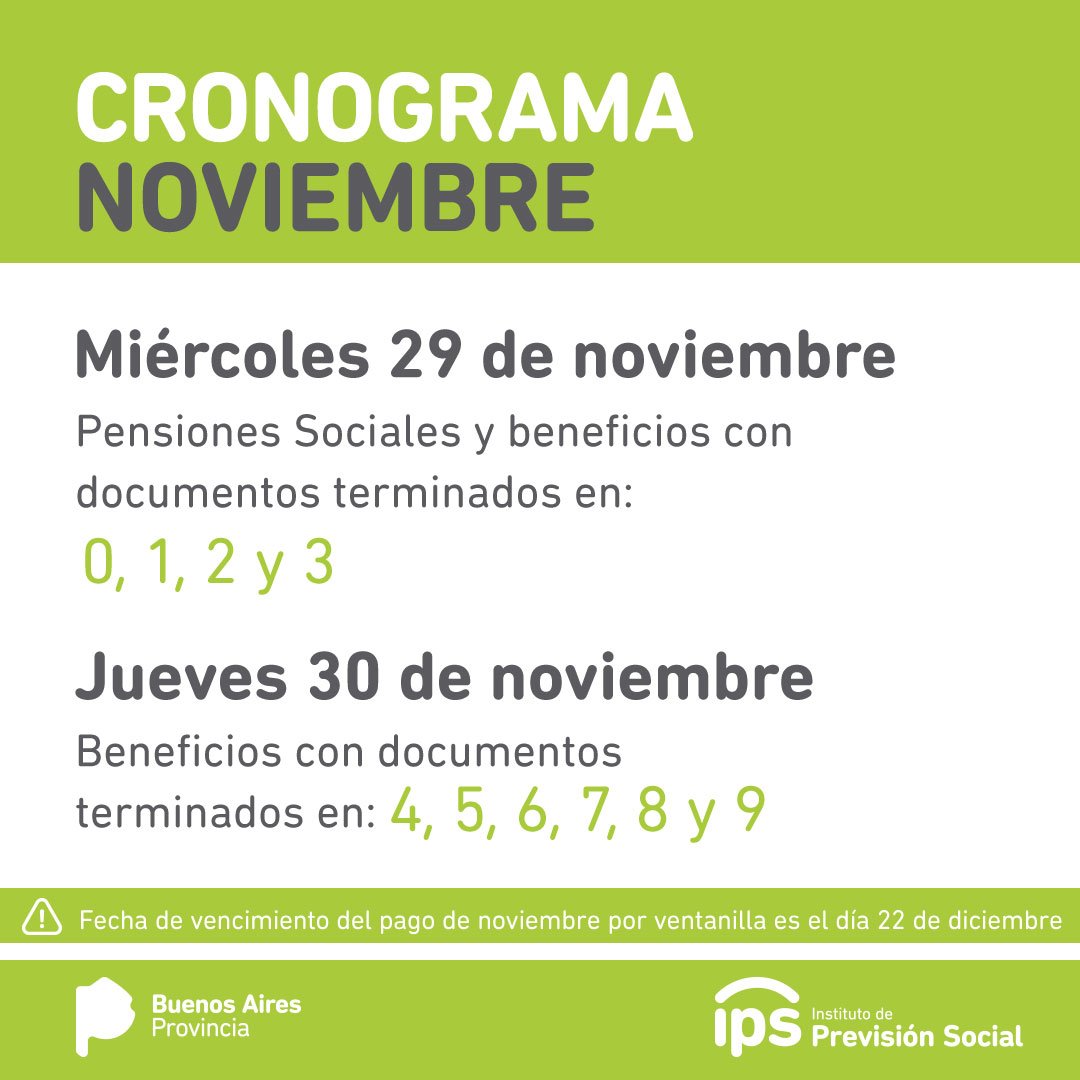 CRONOGRAMA
NOVIEMBRE

Miércoles 29 de noviembre

Pensiones Sociales y beneficios con documentos terminados en:

0, 1, 2 y 3

Jueves 30 de noviembre

Beneficios con documentos terminados en: 4, 5, 6, 7, 8 y 9

Fecha de vencimiento del pago de noviembre por ventanilla es el día 22 de diciembre

Buenos Aires
Provincia

ips Instituto de
Previsión Social